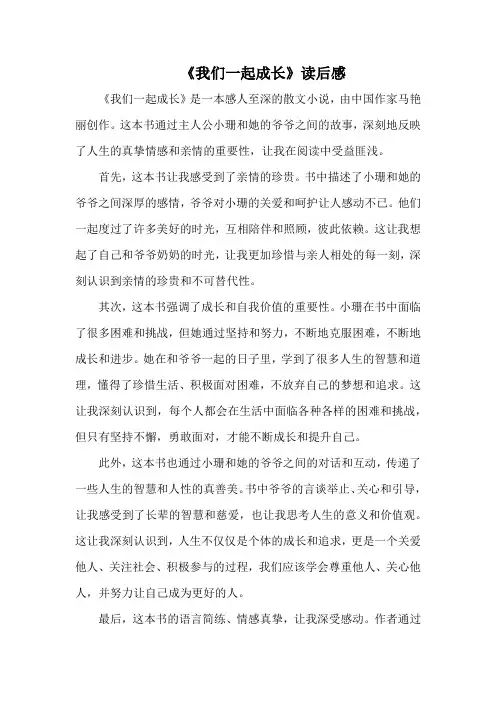 《我们一起成长》读后感

《我们一起成长》是一本感人至深的散文小说，由中国作家马艳丽创作。这本书通过主人公小珊和她的爷爷之间的故事，深刻地反映了人生的真挚情感和亲情的重要性，让我在阅读中受益匪浅。

首先，这本书让我感受到了亲情的珍贵。书中描述了小珊和她的爷爷之间深厚的感情，爷爷对小珊的关爱和呵护让人感动不已。他们一起度过了许多美好的时光，互相陪伴和照顾，彼此依赖。这让我想起了自己和爷爷奶奶的时光，让我更加珍惜与亲人相处的每一刻，深刻认识到亲情的珍贵和不可替代性。

其次，这本书强调了成长和自我价值的重要性。小珊在书中面临了很多困难和挑战，但她通过坚持和努力，不断地克服困难，不断地成长和进步。她在和爷爷一起的日子里，学到了很多人生的智慧和道理，懂得了珍惜生活、积极面对困难，不放弃自己的梦想和追求。这让我深刻认识到，每个人都会在生活中面临各种各样的困难和挑战，但只有坚持不懈，勇敢面对，才能不断成长和提升自己。

此外，这本书也通过小珊和她的爷爷之间的对话和互动，传递了一些人生的智慧和人性的真善美。书中爷爷的言谈举止、关心和引导，让我感受到了长辈的智慧和慈爱，也让我思考人生的意义和价值观。这让我深刻认识到，人生不仅仅是个体的成长和追求，更是一个关爱他人、关注社会、积极参与的过程，我们应该学会尊重他人、关心他人，并努力让自己成为更好的人。

最后，这本书的语言简练、情感真挚，让我深受感动。作者通过